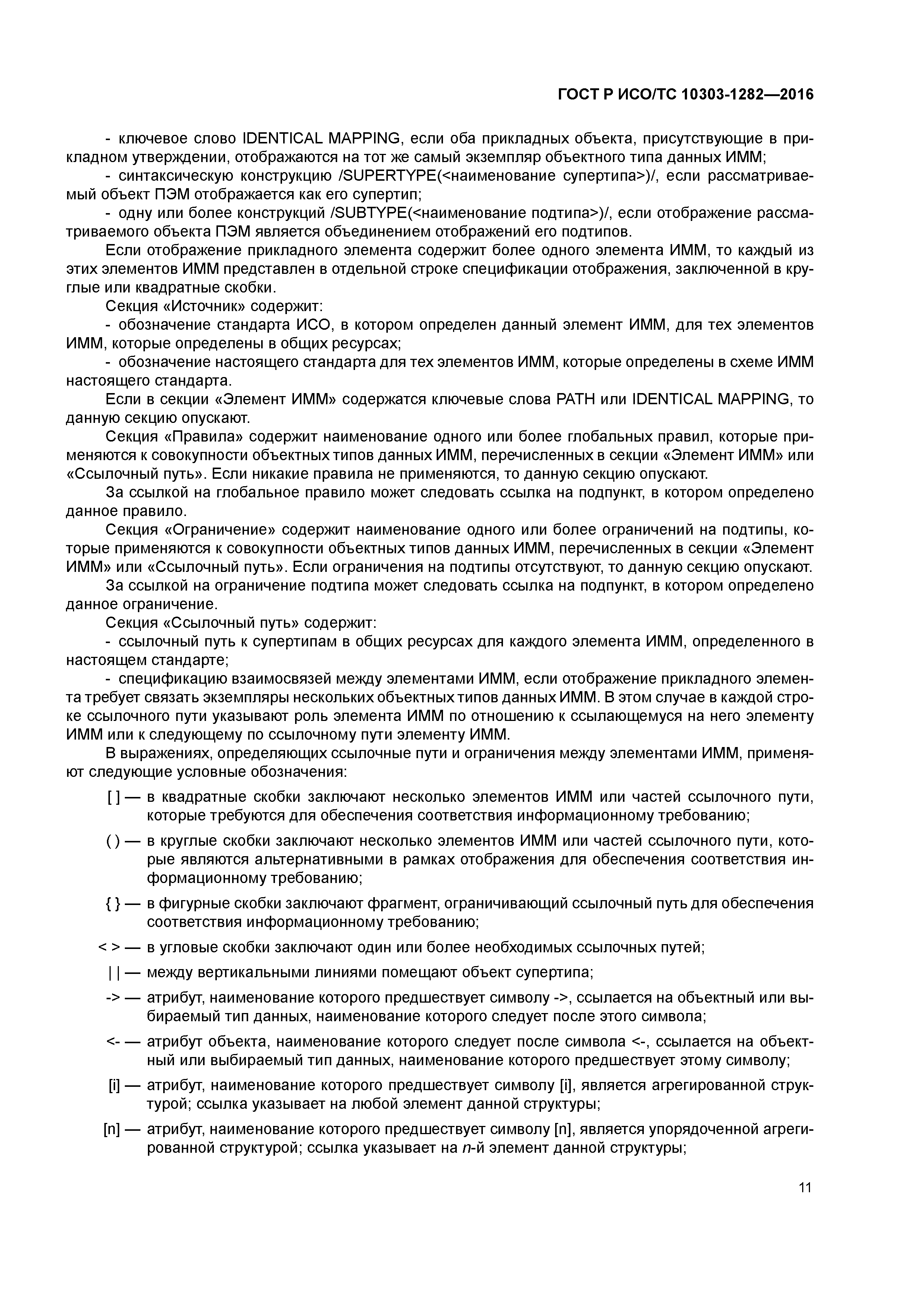 ГОСТ Р ИСО/ТС 10303-1282—2016

- ключевое слово IDENTICAL MAPPING, если оба прикладных объекта, присутствующие в прикладном утверждении, отображаются на тот же самый экземпляр объектного типа данных ИММ;

- синтаксическую конструкцию /SUPERTYPE(<наименование супертипа>)/, если рассматриваемый объект ПЭМ отображается как его супертип;

- одну или более конструкций /SUBTYPE(<наименование подтипа>)/, если отображение рассматриваемого объекта ПЭМ является объединением отображений его подтипов.

Если отображение прикладного элемента содержит более одного элемента ИММ, то каждый из этих элементов ИММ представлен в отдельной строке спецификации отображения, заключенной в круглые или квадратные скобки.

Секция «Источник» содержит:

- обозначение стандарта ИСО, в котором определен данный элемент ИММ, для тех элементов ИММ, которые определены в общих ресурсах;

- обозначение настоящего стандарта для тех элементов ИММ, которые определены в схеме ИММ настоящего стандарта.

Если в секции «Элемент ИММ» содержатся ключевые слова PATH или IDENTICAL MAPPING, то данную секцию опускают.

Секция «Правила» содержит наименование одного или более глобальных правил, которые применяются к совокупности объектных типов данных ИММ, перечисленных в секции «Элемент ИММ» или «Ссылочный путь». Если никакие правила не применяются, то данную секцию опускают.

За ссылкой на глобальное правило может следовать ссылка на подпункт, в котором определено данное правило.

Секция «Ограничение» содержит наименование одного или более ограничений на подтипы, которые применяются к совокупности объектных типов данных ИММ, перечисленных в секции «Элемент ИММ» или «Ссылочный путь». Если ограничения на подтипы отсутствуют, то данную секцию опускают.

За ссылкой на ограничение подтипа может следовать ссылка на подпункт, в котором определено данное ограничение.

Секция «Ссылочный путь» содержит:

- ссылочный путь к супертипам в общих ресурсах для каждого элемента ИММ, определенного в настоящем стандарте;

- спецификацию взаимосвязей между элементами ИММ, если отображение прикладного элемента требует связать экземпляры нескольких объектных типов данных ИММ. В этом случае в каждой строке ссылочного пути указывают роль элемента ИММ по отношению к ссылающемуся на него элементу ИММ или к следующему по ссылочному пути элементу ИММ.

В выражениях, определяющих ссылочные пути и ограничения между элементами ИММ, применяют следующие условные обозначения:

[ ] — в квадратные скобки заключают несколько элементов ИММ или частей ссылочного пути, которые требуются для обеспечения соответствия информационному требованию;

( ) — в круглые скобки заключают несколько элементов ИММ или частей ссылочного пути, которые являются альтернативными в рамках отображения для обеспечения соответствия информационному требованию;

{ } — в фигурные скобки заключают фрагмент, ограничивающий ссылочный путь для обеспечения соответствия информационному требованию;

< > — в угловые скобки заключают один или более необходимых ссылочных путей;

| | — между вертикальными линиями помещают объект супертипа;

-> — атрибут, наименование которого предшествует символу ->, ссылается на объектный или выбираемый тип данных, наименование которого следует после этого символа;

<- — атрибут объекта, наименование которого следует после символа <-, ссылается на объектный или выбираемый тип данных, наименование которого предшествует этому символу;

[i] — атрибут, наименование которого предшествует символу [i], является агрегированной структурой; ссылка указывает на любой элемент данной структуры;

[n] — атрибут, наименование которого предшествует символу [n], является упорядоченной агрегированной структурой; ссылка указывает на n-й элемент данной структуры;

11